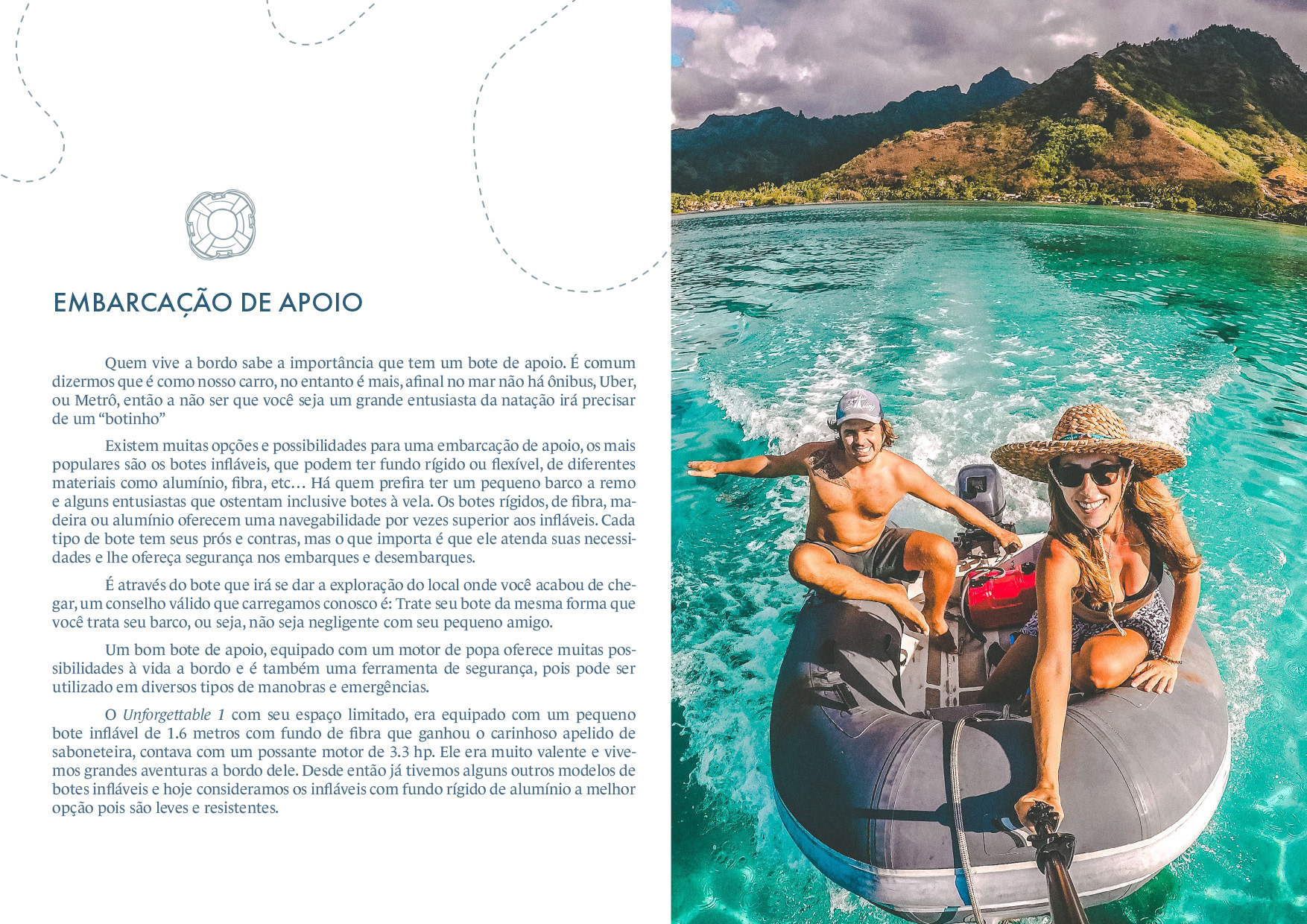 EMBARCAÇÃO DE APOIO

Quem vive a bordo sabe a importância que tem um bote de apoio. É comum dizermos que é como nosso carro, no entanto é mais, afinal no mar não há ônibus, Uber, ou Metrô, então a não ser que você seja um grande entusiasta da natação irá precisar de um "botinho"

Existem muitas opções e possibilidades para uma embarcação de apoio, os mais populares são os botes infláveis, que podem ter fundo rígido ou flexível, de diferentes materiais como alumínio, fibra, etc... Há quem prefira ter um pequeno barco a remo e alguns entusiastas que ostentam inclusive botes à vela. Os botes rígidos, de fibra, madeira ou alumínio oferecem uma navegabilidade por vezes superior aos infláveis. Cada tipo de bote tem seus prós e contras, mas o que importa é que ele atenda suas necessidades e lhe ofereça segurança nos embarques e desembarques.

É através do bote que irá se dar a exploração do local onde você acabou de chegar, um conselho válido que carregamos conosco é: Trate seu bote da mesma forma que você trata seu barco, ou seja, não seja negligente com seu pequeno amigo.

Um bom bote de apoio, equipado com um motor de popa oferece muitas possibilidades à vida a bordo e é também uma ferramenta de segurança, pois pode ser utilizado em diversos tipos de manobras e emergências.

O Unforgettable 1 com seu espaço limitado, era equipado com um pequeno bote inflável de 1.6 metros com fundo de fibra que ganhou o carinhoso apelido de saboneteira, contava com um possante motor de 3.3 hp. Ele era muito valente e vivemos grandes aventuras a bordo dele. Desde então já tivemos alguns outros modelos de botes infláveis e hoje consideramos os infláveis com fundo rígido de alumínio a melhor opção pois são leves e resistentes.